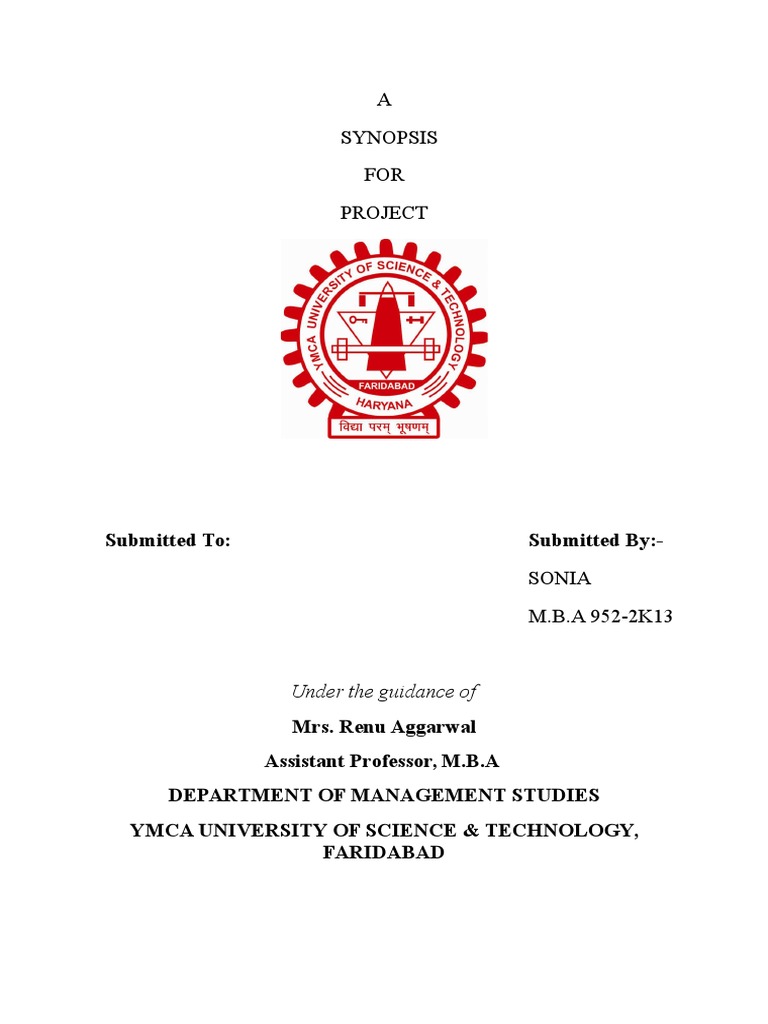 A

SYNOPSIS

FOR

PROJECT

YMCA UNIVERSITY OF SCIENCE & TECHNOLOGY

FARIDABAD

HARYANA

विद्या परम् भूषणम्

Submitted To:

Submitted By:-

SONIA

M.B.A 952-2K13

Under the guidance of

Mrs. Renu Aggarwal

Assistant Professor, M.B.A

DEPARTMENT OF MANAGEMENT STUDIES

YMCA UNIVERSITY OF SCIENCE & TECHNOLOGY, FARIDABAD